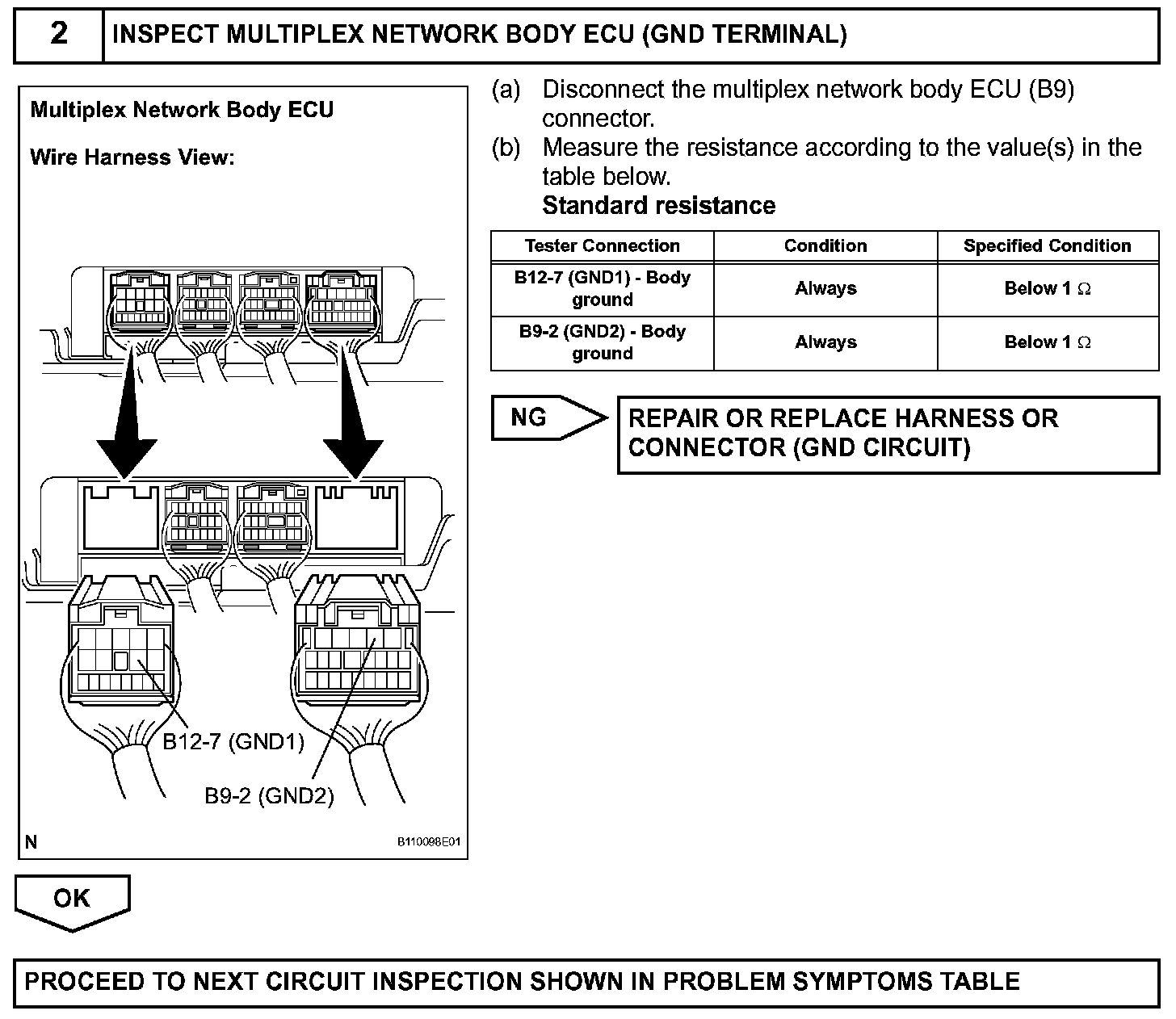 2 INSPECT MULTIPLEX NETWORK BODY ECU (GND TERMINAL)

Multiplex Network Body ECU

Wire Harness View:

B12-7 (GND1)

B9-2 (GND2)

N

B110098E01

(a) Disconnect the multiplex network body ECU (B9) connector.

(b) Measure the resistance according to the value(s) in the table below.

Standard resistance

| Tester Connection | Condition | Specified Condition |
|---|---|---|
| B12-7 (GND1) - Body ground | Always | Below 1 $\Omega$ |
| B9-2 (GND2) - Body ground | Always | Below 1 $\Omega$ |

NG

REPAIR OR REPLACE HARNESS OR CONNECTOR (GND CIRCUIT)

OK

PROCEED TO NEXT CIRCUIT INSPECTION SHOWN IN PROBLEM SYMPTOMS TABLE